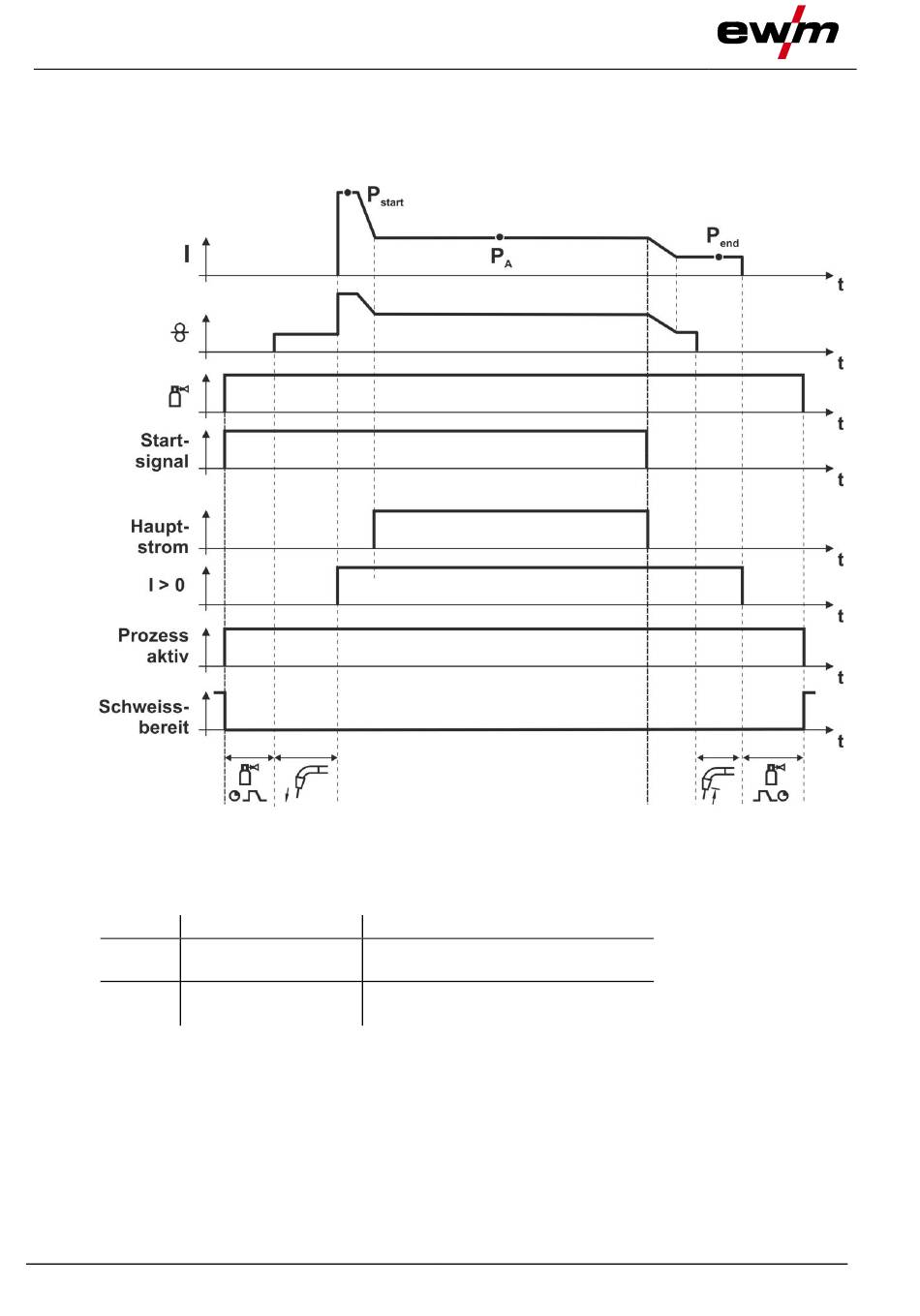 ewm

$P_{start}$

$P_A$

$P_{end}$

I

t

t

t

Start-signal

t

Haupt-strom

t

I > 0

t

Prozess aktiv

t

Schweiss-bereit

t